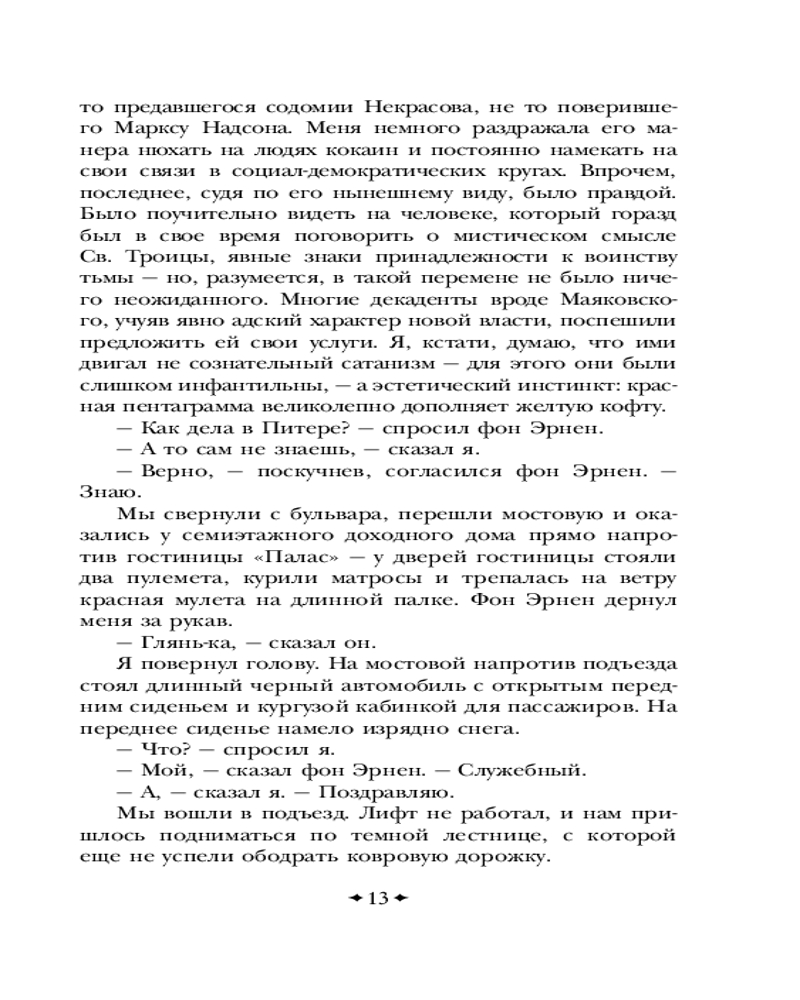 то предавшегося содомии Некрасова, не то поверившего Марксу Надсона. Меня немного раздражала его манера нюхать на людях кокаин и постоянно намекать на свои связи в социал-демократических кругах. Впрочем, последнее, судя по его нынешнему виду, было правдой. Было поучительно видеть на человеке, который горазд был в свое время поговорить о мистическом смысле Св. Троицы, явные знаки принадлежности к воинству тьмы — но, разумеется, в такой перемене не было ничего неожиданного. Многие декаденты вроде Маяковского, учуяв явно адский характер новой власти, поспешили предложить ей свои услуги. Я, кстати, думаю, что ими двигал не сознательный сатанизм — для этого они были слишком инфантильны, — а эстетический инстинкт: красная пентаграмма великолепно дополняет желтую кофту.

— Как дела в Питере? — спросил фон Эрнен.

— А то сам не знаешь, — сказал я.

— Верно, — поскучнев, согласился фон Эрнен. — Знаю.

Мы свернули с бульвара, перешли мостовую и оказались у семиэтажного доходного дома прямо напротив гостиницы «Палас» — у дверей гостиницы стояли два пулемета, курили матросы и трепалась на ветру красная мулета на длинной палке. Фон Эрнен дернул меня за рукав.

— Глянь-ка, — сказал он.

Я повернул голову. На мостовой напротив подъезда стоял длинный черный автомобиль с открытым передним сиденьем и кургузой кабинкой для пассажиров. На переднее сиденье намело изрядно снега.

— Что? — спросил я.

— Мой, — сказал фон Эрнен. — Служебный.

— А, — сказал я. — Поздравляю.

Мы вошли в подъезд. Лифт не работал, и нам пришлось подниматься по темной лестнице, с которой еще не успели ободрать ковровую дорожку.

13